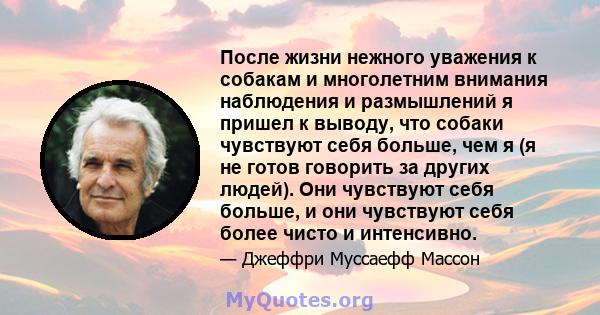 После жизни нежного уважения к собакам и многолетним внимания наблюдения и размышлений я пришел к выводу, что собаки чувствуют себя больше, чем я (я не готов говорить за других людей). Они чувствуют себя больше, и они чувствуют себя более чисто и интенсивно.

— Джеффри Муссаефф Массон

MyQuotes.org